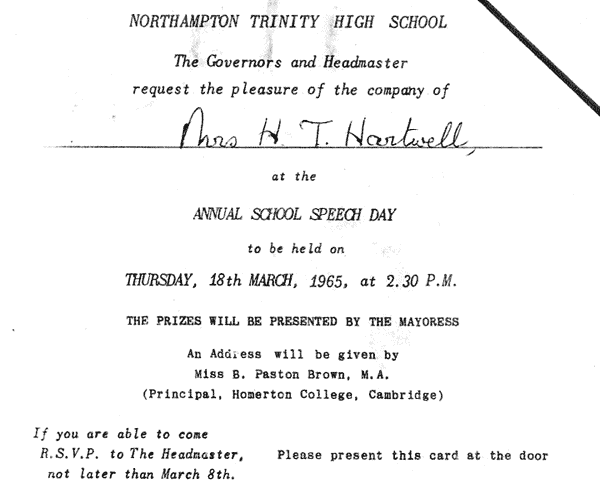 NORTHAMPTON TRINITY HIGH SCHOOL

The Governors and Headmaster request the pleasure of the company of

Mrs H. T. Hartwell,

at the

ANNUAL SCHOOL SPEECH DAY

to be held on

THURSDAY, 18th MARCH, 1965, at 2.30 P.M.

THE PRIZES WILL BE PRESENTED BY THE MAYORESS

An Address will be given by
Miss B. Paston Brown, M.A.
(Principal, Homerton College, Cambridge)

If you are able to come
R.S.V.P. to The Headmaster,
not later than March 8th.

Please present this card at the door